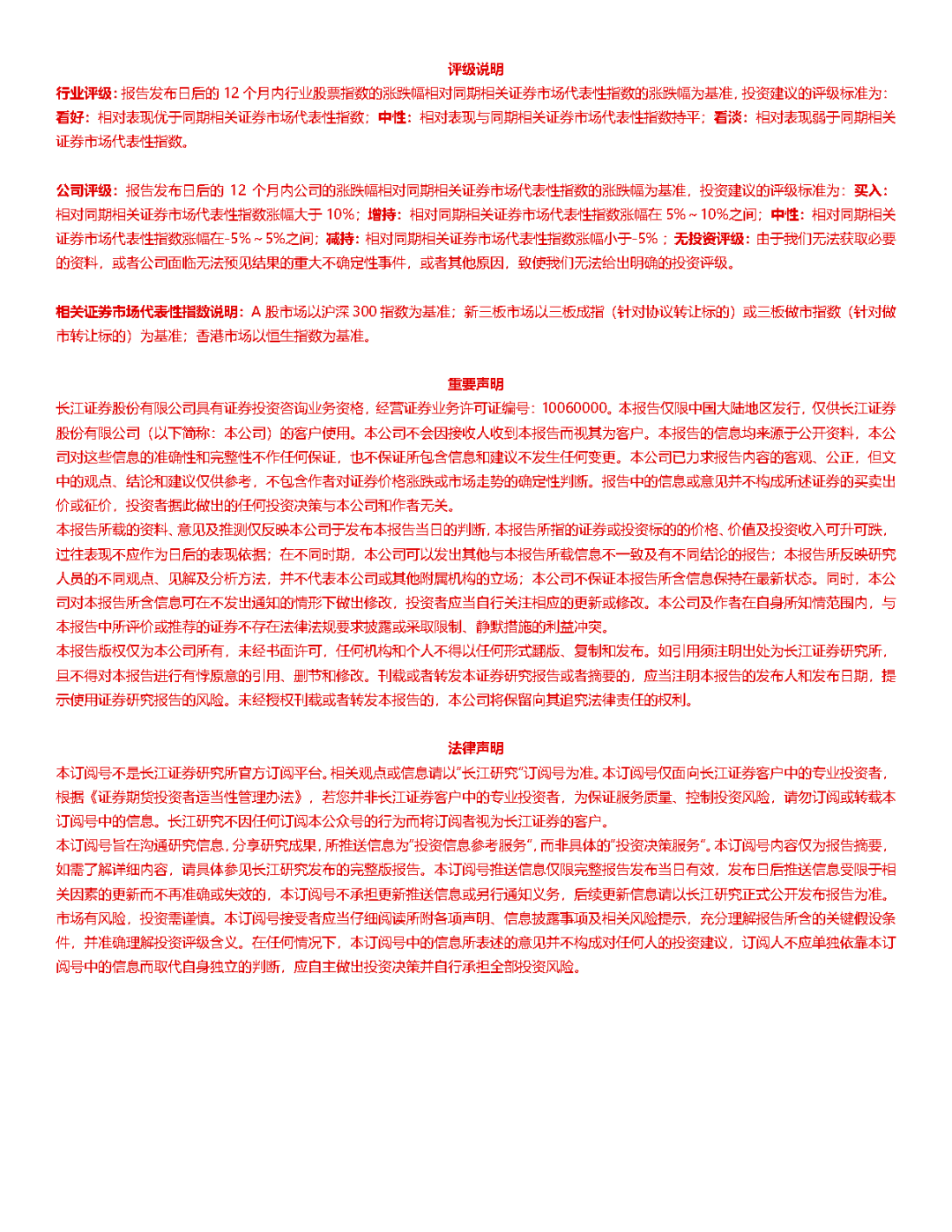 评级说明

行业评级：报告发布日后的 12 个月内行业股票指数的涨跌幅相对同期相关证券市场代表性指数的涨跌幅为基准，投资建议的评级标准为：看好：相对表现优于同期相关证券市场代表性指数；中性：相对表现与同期相关证券市场代表性指数持平；看淡：相对表现弱于同期相关证券市场代表性指数。

公司评级：报告发布日后的 12 个月内公司的涨跌幅相对同期相关证券市场代表性指数的涨跌幅为基准，投资建议的评级标准为：买入：相对同期相关证券市场代表性指数涨幅大于 10%；增持：相对同期相关证券市场代表性指数涨幅在 5%～10%之间；中性：相对同期相关证券市场代表性指数涨幅在-5%～5%之间；减持：相对同期相关证券市场代表性指数涨幅小于-5%；无投资评级：由于我们无法获取必要的资料，或者公司面临无法预见结果的重大不确定性事件，或者其他原因，致使我们无法给出明确的投资评级。

相关证券市场代表性指数说明：A 股市场以沪深 300 指数为基准；新三板市场以三板成指（针对协议转让标的）或三板做市指数（针对做市转让标的）为基准；香港市场以恒生指数为基准。

重要声明

长江证券股份有限公司具有证券投资咨询业务资格，经营证券业务许可证编号：10060000。本报告仅限中国大陆地区发行，仅供长江证券股份有限公司（以下简称：本公司）的客户使用。本公司不会因接收人收到本报告而视其为客户。本报告的信息均来源于公开资料，本公司对这些信息的准确性和完整性不作任何保证，也不保证所包含信息和建议不发生任何变更。本公司已力求报告内容的客观、公正，但文中的观点、结论和建议仅供参考，不包含作者对证券价格涨跌或市场走势的确定性判断。报告中的信息或意见并不构成所述证券的买卖出价或征价，投资者据此做出的任何投资决策与本公司和作者无关。
本报告所载的资料、意见及推测仅反映本公司于发布本报告当日的判断，本报告所指的证券或投资标的的价格、价值及投资收入可升可跌，过往表现不应作为日后的表现依据；在不同时期，本公司可以发出其他与本报告所载信息不一致及有不同结论的报告；本报告所反映研究人员的不同观点、见解及分析方法，并不代表本公司或其他附属机构的立场；本公司不保证本报告所含信息保持在最新状态。同时，本公司对本报告所含信息可在不发出通知的情形下做出修改，投资者应当自行关注相应的更新或修改。本公司及作者在自身所知情范围内，与本报告中所评价或推荐的证券不存在法律法规要求披露或采取限制、静默措施的利益冲突。
本报告版权仅为本公司所有，未经书面许可，任何机构和个人不得以任何形式翻版、复制和发布。如引用须注明出处为长江证券研究所，且不得对本报告进行有悖原意的引用、删节和修改。刊载或者转发本证券研究报告或者摘要的，应当注明本报告的发布人和发布日期，提示使用证券研究报告的风险。未经授权刊载或者转发本报告的，本公司将保留向其追究法律责任的权利。

法律声明

本订阅号不是长江证券研究所官方订阅平台。相关观点或信息请以"长江研究"订阅号为准。本订阅号仅面向长江证券客户中的专业投资者，根据《证券期货投资者适当性管理办法》，若您并非长江证券客户中的专业投资者，为保证服务质量、控制投资风险，请勿订阅或转载本订阅号中的信息。长江研究不因任何订阅本公众号的行为而将订阅者视为长江证券的客户。
本订阅号旨在沟通研究信息，分享研究成果，所推送信息为"投资信息参考服务"，而非具体的"投资决策服务"。本订阅号内容仅为报告摘要，如需了解详细内容，请具体参见长江研究发布的完整版报告。本订阅号推送信息仅限完整报告发布当日有效，发布日后推送信息受限于相关因素的更新而不再准确或失效的，本订阅号不承担更新推送信息或另行通知义务，后续更新信息请以长江研究正式公开发布报告为准。
市场有风险，投资需谨慎。本订阅号接受者应当仔细阅读所附各项声明、信息披露事项及相关风险提示，充分理解报告所含的关键假设条件，并准确理解投资评级含义。在任何情况下，本订阅号中的信息所表述的意见并不构成对任何人的投资建议，订阅人不应单独依靠本订阅号中的信息而取代自身独立的判断，应自主做出投资决策并自行承担全部投资风险。